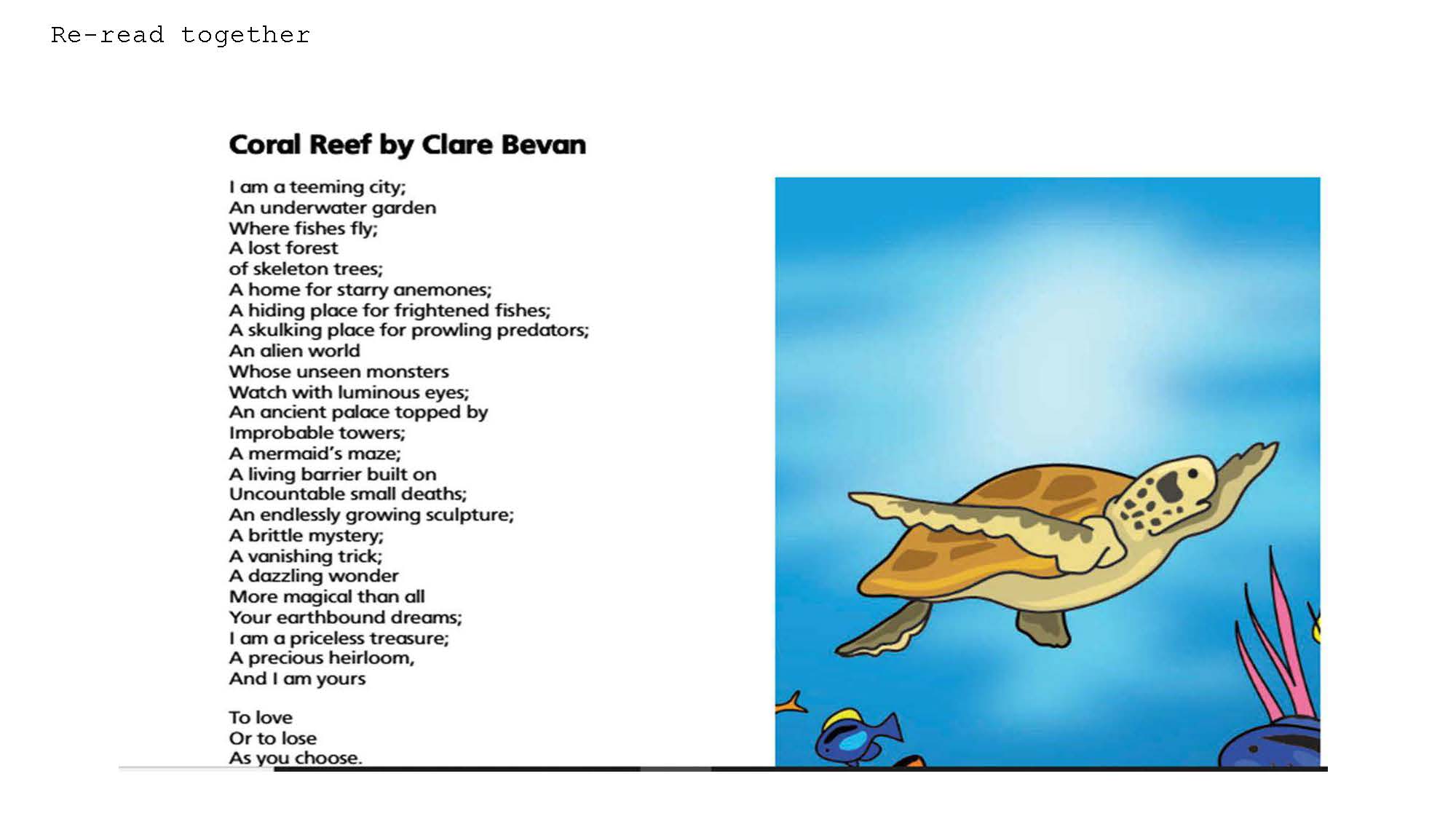 Re-read together

Coral Reef by Clare Bevan

I am a teeming city;
An underwater garden
Where fishes fly;
A lost forest
of skeleton trees;
A home for starry anemones;
A hiding place for frightened fishes;
A skulking place for prowling predators;
An alien world
Whose unseen monsters
Watch with luminous eyes;
An ancient palace topped by
Improbable towers;
A mermaid's maze;
A living barrier built on
Uncountable small deaths;
An endlessly growing sculpture;
A brittle mystery;
A vanishing trick;
A dazzling wonder
More magical than all
Your earthbound dreams;
I am a priceless treasure;
A precious heirloom,
And I am yours

To love
Or to lose
As you choose.